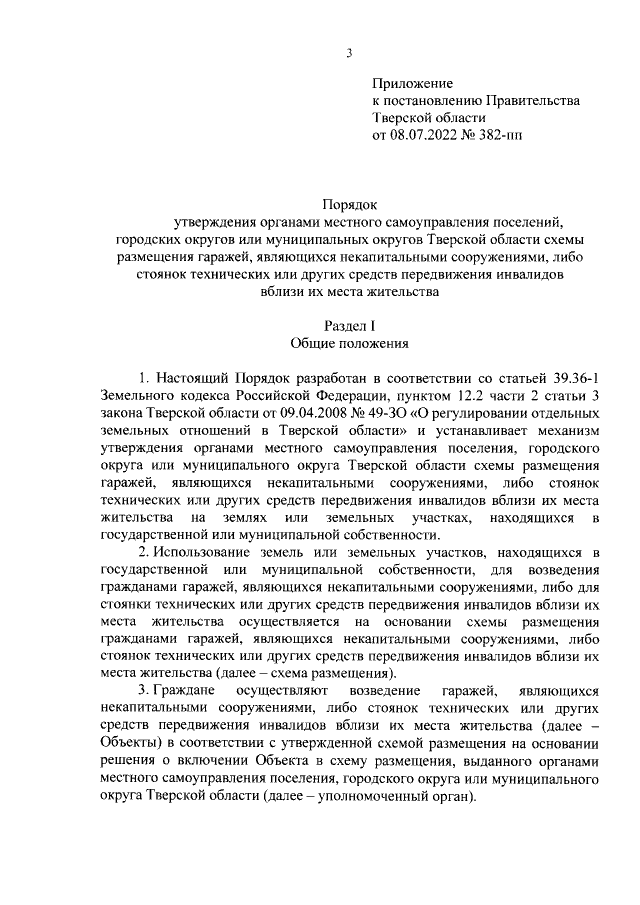 3

Приложение
к постановлению Правительства
Тверской области
от 08.07.2022 № 382-пп

Порядок
утверждения органами местного самоуправления поселений, городских округов или муниципальных округов Тверской области схемы размещения гаражей, являющихся некапитальными сооружениями, либо стоянок технических или других средств передвижения инвалидов вблизи их места жительства

Раздел I
Общие положения

1. Настоящий Порядок разработан в соответствии со статьей 39.36-1 Земельного кодекса Российской Федерации, пунктом 12.2 части 2 статьи 3 закона Тверской области от 09.04.2008 № 49-ЗО «О регулировании отдельных земельных отношений в Тверской области» и устанавливает механизм утверждения органами местного самоуправления поселения, городского округа или муниципального округа Тверской области схемы размещения гаражей, являющихся некапитальными сооружениями, либо стоянок технических или других средств передвижения инвалидов вблизи их места жительства на землях или земельных участках, находящихся в государственной или муниципальной собственности.

2. Использование земель или земельных участков, находящихся в государственной или муниципальной собственности, для возведения гражданами гаражей, являющихся некапитальными сооружениями, либо для стоянки технических или других средств передвижения инвалидов вблизи их места жительства осуществляется на основании схемы размещения гражданами гаражей, являющихся некапитальными сооружениями, либо стоянок технических или других средств передвижения инвалидов вблизи их места жительства (далее – схема размещения).

3. Граждане осуществляют возведение гаражей, являющихся некапитальными сооружениями, либо стоянок технических или других средств передвижения инвалидов вблизи их места жительства (далее – Объекты) в соответствии с утвержденной схемой размещения на основании решения о включении Объекта в схему размещения, выданного органами местного самоуправления поселения, городского округа или муниципального округа Тверской области (далее – уполномоченный орган).